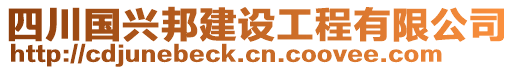 四川国兴邦建设工程有限公司
http://cdjunebeck.cn.coovee.com